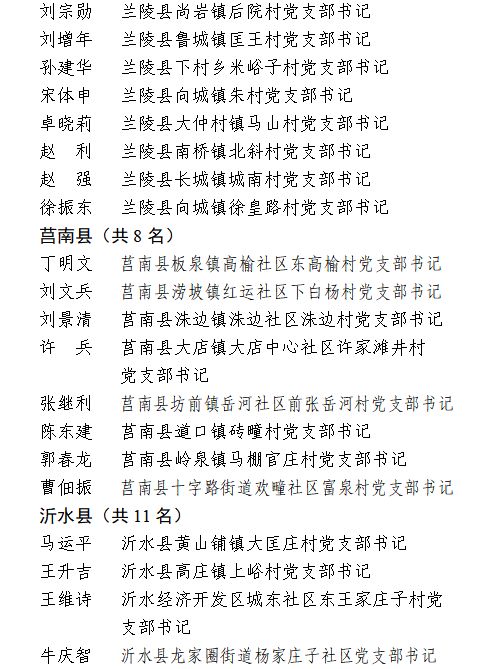 刘宗勋　兰陵县尚岩镇后院村党支部书记
刘增年　兰陵县鲁城镇匡王村党支部书记
孙建华　兰陵县下村乡米峪子村党支部书记
宋体申　兰陵县向城镇朱村党支部书记
卓晓莉　兰陵县大仲村镇马山村党支部书记
赵　利　兰陵县南桥镇北斜村党支部书记
赵　强　兰陵县长城镇城南村党支部书记
徐振东　兰陵县向城镇徐皇路村党支部书记

莒南县（共 8 名）
丁明文　莒南县板泉镇高榆社区东高榆村党支部书记
刘文兵　莒南县涝坡镇红运社区下白杨村党支部书记
刘景清　莒南县洙边镇洙边社区洙边村党支部书记
许　兵　莒南县大店镇大店中心社区许家滩井村党支部书记
张继利　莒南县坊前镇岳河社区前张岳河村党支部书记
陈东建　莒南县道口镇砖疃村党支部书记
郭春龙　莒南县岭泉镇马棚官庄村党支部书记
曹佃振　莒南县十字路街道欢疃社区富泉村党支部书记

沂水县（共 11 名）
马运平　沂水县黄山铺镇大匡庄村党支部书记
王升吉　沂水县高庄镇上峪村党支部书记
王维诗　沂水经济开发区城东社区东王家庄子村党支部书记
牛庆智　沂水县龙家圈街道杨家庄子社区党支部书记